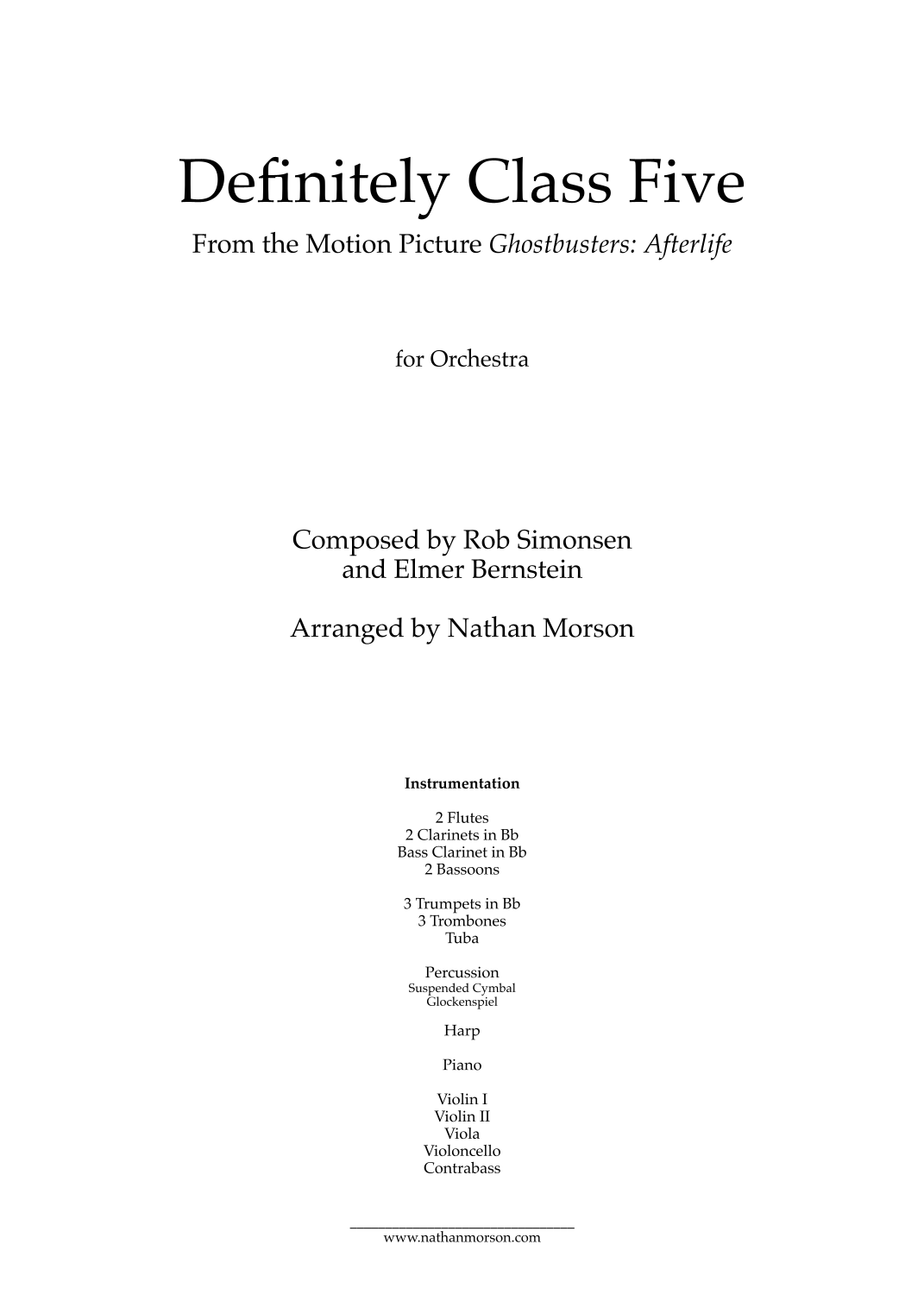 Definitely Class Five

From the Motion Picture Ghostbusters: Afterlife

for Orchestra

Composed by Rob Simonsen
and Elmer Bernstein

Arranged by Nathan Morson

Instrumentation

2 Flutes
2 Clarinets in Bb
Bass Clarinet in Bb
2 Bassoons

3 Trumpets in Bb
3 Trombones
Tuba

Percussion
Suspended Cymbal
Glockenspiel

Harp

Piano

Violin I
Violin II
Viola
Violoncello
Contrabass

www.nathanmorson.com